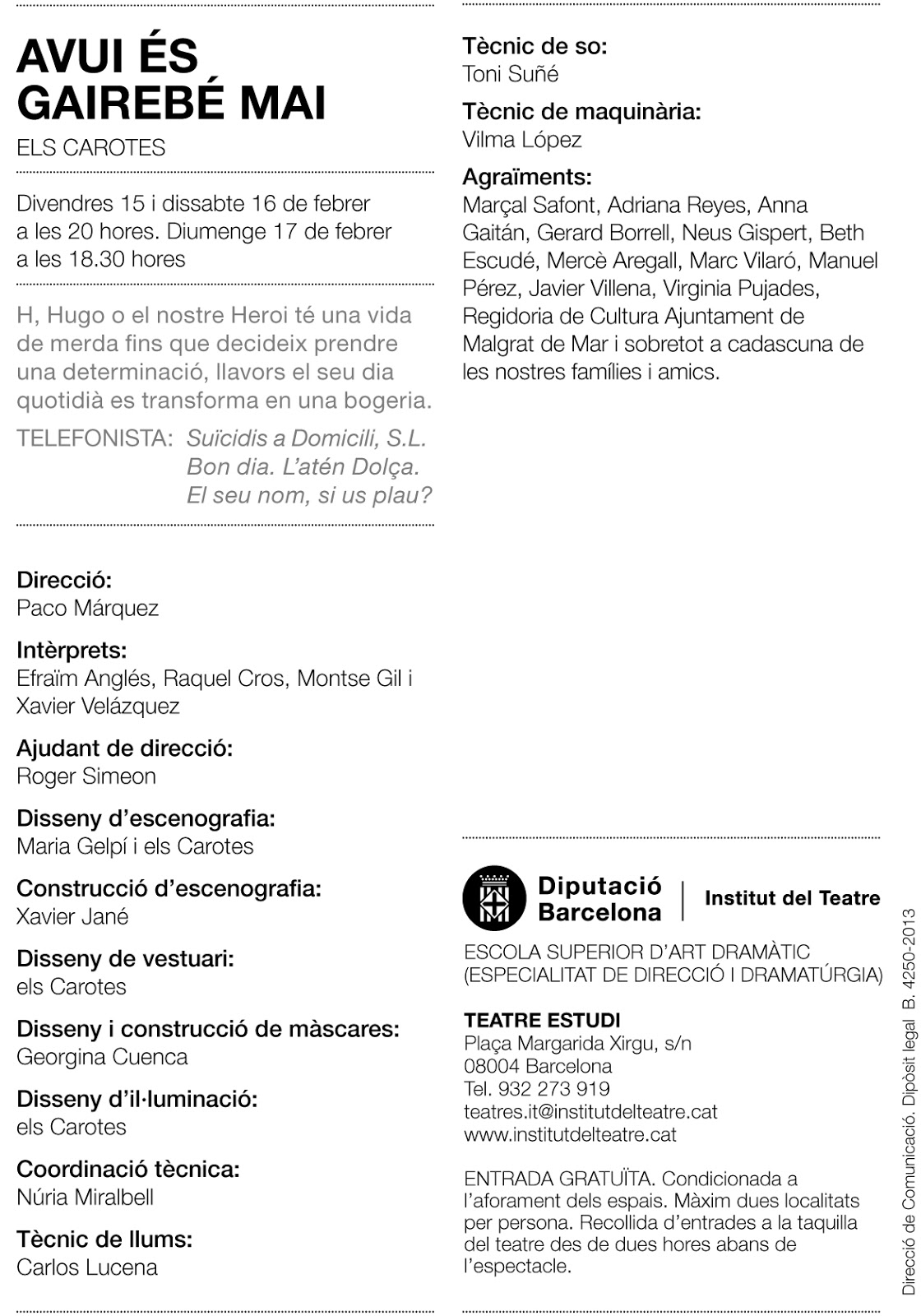 AVUI ÉS GAIREBÉ MAI

ELS CAROTES

Divendres 15 i dissabte 16 de febrer a les 20 hores. Diumenge 17 de febrer a les 18.30 hores

H, Hugo o el nostre Heroi té una vida de merda fins que decideix prendre una determinació, llavors el seu dia quotidià es transforma en una bogeria.

TELEFONISTA: Suïcidis a Domicili, S.L. Bon dia. L'atén Dolça. El seu nom, si us plau?

Direcció:
Paco Márquez

Intèrprets:
Efraïm Anglés, Raquel Cros, Montse Gil i Xavier Velázquez

Ajudant de direcció:
Roger Simeon

Disseny d'escenografia:
Maria Gelpí i els Carotes

Construcció d'escenografia:
Xavier Jané

Disseny de vestuari:
els Carotes

Disseny i construcció de màscares:
Georgina Cuenca

Disseny d'il·luminació:
els Carotes

Coordinació tècnica:
Núria Miralbell

Tècnic de llums:
Carlos Lucena

Tècnic de so:
Toni Suñé

Tècnic de maquinària:
Vilma López

Agraïments:
Marçal Safont, Adriana Reyes, Anna Gaitán, Gerard Borrell, Neus Gispert, Beth Escudé, Mercè Aregall, Marc Vilaró, Manuel Pérez, Javier Villena, Virginia Pujades, Regidoria de Cultura Ajuntament de Malgrat de Mar i sobretot a cadascuna de les nostres famílies i amics.

Diputació Barcelona | Institut del Teatre

ESCOLA SUPERIOR D'ART DRAMÀTIC (ESPECIALITAT DE DIRECCIÓ I DRAMATÚRGIA)

TEATRE ESTUDI
Plaça Margarida Xirgu, s/n
08004 Barcelona
Tel. 932 273 919
teatres.it@institutdelteatre.cat
www.institutdelteatre.cat

ENTRADA GRATUÏTA. Condicionada a l'aforament dels espais. Màxim dues localitats per persona. Recollida d'entrades a la taquilla del teatre des de dues hores abans de l'espectacle.

Direcció de Comunicació. Dipòsit legal B. 4250-2013